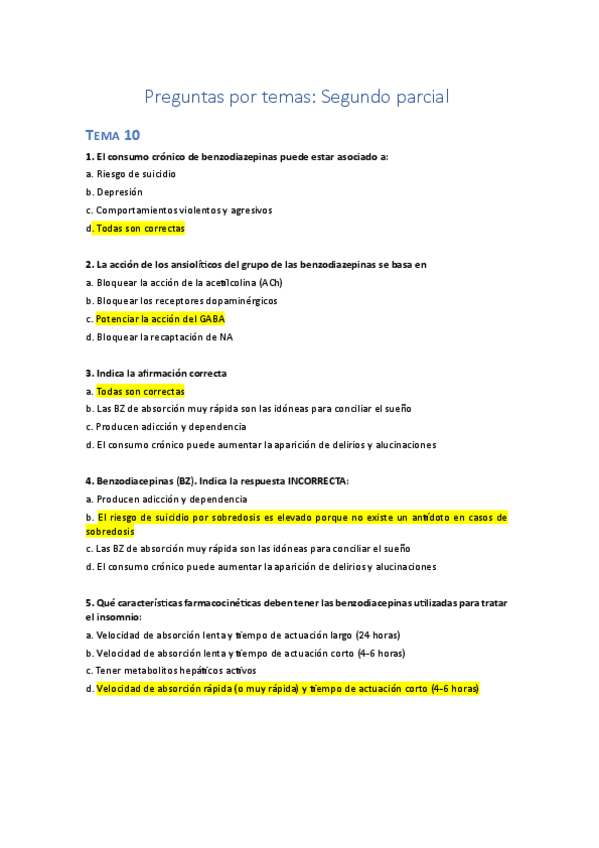 Preguntas por temas: Segundo parcial

TEMA 10

1. El consumo crónico de benzodiazepinas puede estar asociado a:

a. Riesgo de suicidio

b. Depresión

c. Comportamientos violentos y agresivos

d. Todas son correctas

2. La acción de los ansiolíticos del grupo de las benzodiazepinas se basa en

a. Bloquear la acción de la acetilcolina (ACh)

b. Bloquear los receptores dopaminérgicos

c. Potenciar la acción del GABA

d. Bloquear la recaptación de NA

3. Indica la afirmación correcta

a. Todas son correctas

b. Las BZ de absorción muy rápida son las idóneas para conciliar el sueño

c. Producen adicción y dependencia

d. El consumo crónico puede aumentar la aparición de delirios y alucinaciones

4. Benzodiacepinas (BZ). Indica la respuesta INCORRECTA:

a. Producen adicción y dependencia

b. El riesgo de suicidio por sobredosis es elevado porque no existe un antídoto en casos de sobredosis

c. Las BZ de absorción muy rápida son las idóneas para conciliar el sueño

d. El consumo crónico puede aumentar la aparición de delirios y alucinaciones

5. Qué características farmacocinéticas deben tener las benzodiacepinas utilizadas para tratar el insomnio:

a. Velocidad de absorción lenta y tiempo de actuación largo (24 horas)

b. Velocidad de absorción lenta y tiempo de actuación corto (4-6 horas)

c. Tener metabolitos hepáticos activos

d. Velocidad de absorción rápida (o muy rápida) y tiempo de actuación corto (4-6 horas)